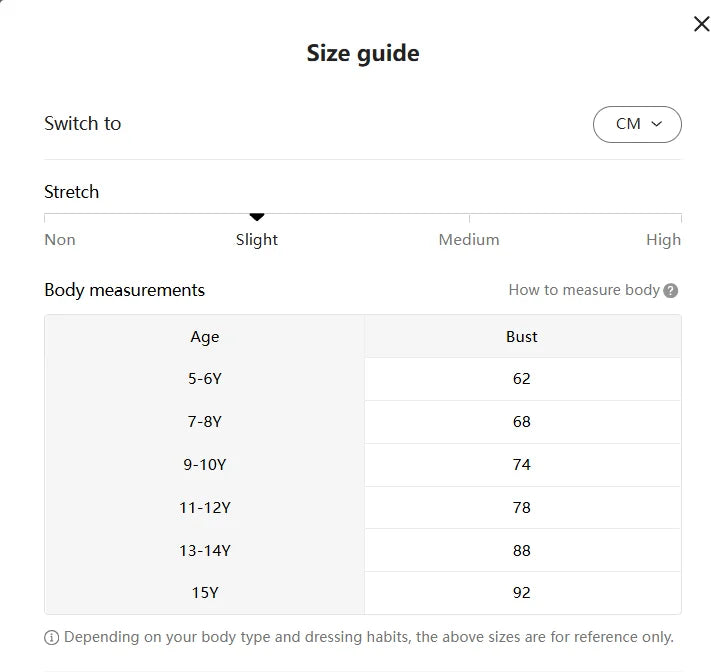 Size guide

Switch to

CM

Stretch

Non Slight Medium High

Body measurements

How to measure body

| Age | Bust |
|---|---|
| 5-6Y | 62 |
| 7-8Y | 68 |
| 9-10Y | 74 |
| 11-12Y | 78 |
| 13-14Y | 88 |
| 15Y | 92 |

Depending on your body type and dressing habits, the above sizes are for reference only.